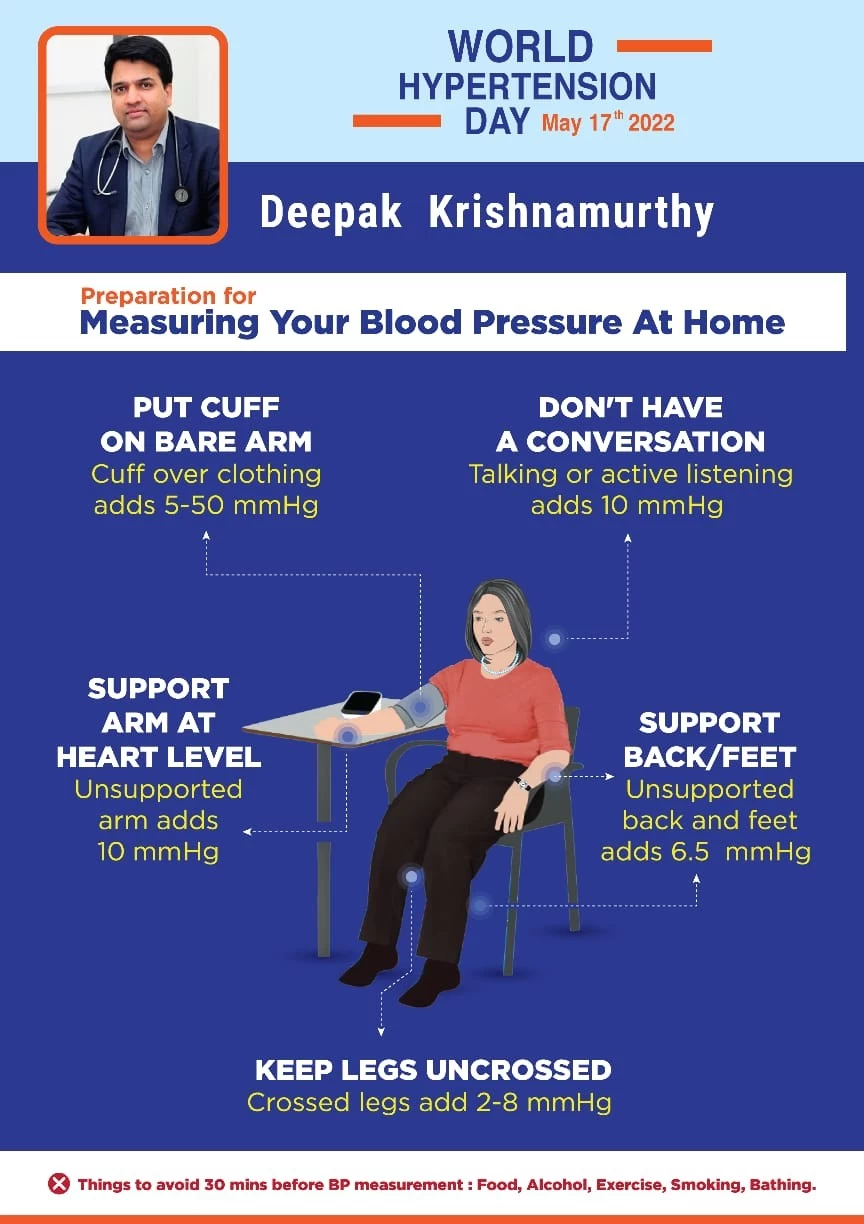 WORLD HYPERTENSION DAY May 17$^{th}$ 2022

Deepak Krishnamurthy

Preparation for
Measuring Your Blood Pressure At Home

PUT CUFF ON BARE ARM
Cuff over clothing adds 5-50 mmHg

DON'T HAVE A CONVERSATION
Talking or active listening adds 10 mmHg

SUPPORT ARM AT HEART LEVEL
Unsupported arm adds 10 mmHg

SUPPORT BACK/FEET
Unsupported back and feet adds 6.5 mmHg

KEEP LEGS UNCROSSED
Crossed legs add 2-8 mmHg

Things to avoid 30 mins before BP measurement : Food, Alcohol, Exercise, Smoking, Bathing.